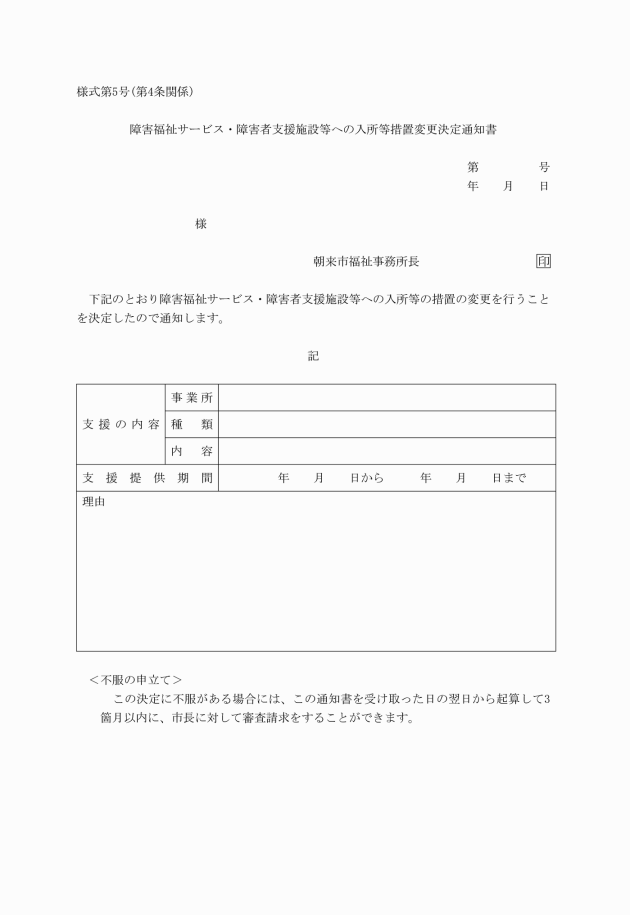 様式第5号(第4条関係)

障害福祉サービス・障害者支援施設等への入所等措置変更決定通知書

第　　　号
年　月　日

様

朝来市福祉事務所長　　　　　　印

下記のとおり障害福祉サービス・障害者支援施設等への入所等の措置の変更を行うことを決定したので通知します。

記

| 支援の内容 | 事業所 | |
|---|---|---|
| | 種　類 | |
| | 内　容 | |
| 支援提供期間 | | 年　月　日から　年　月　日まで |
| 理由 | | |

<不服の申立て>
この決定に不服がある場合には、この通知書を受け取った日の翌日から起算して3箇月以内に、市長に対して審査請求をすることができます。